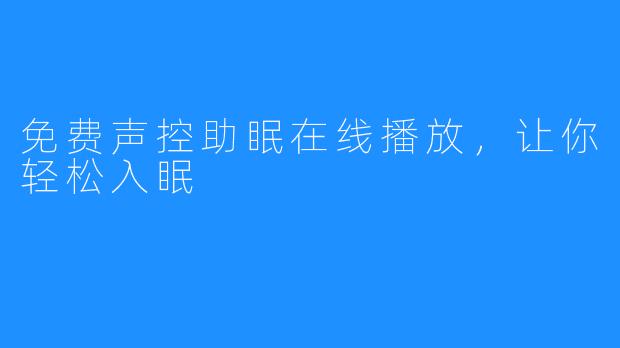 免费声控助眠在线播放，让你轻松入眠